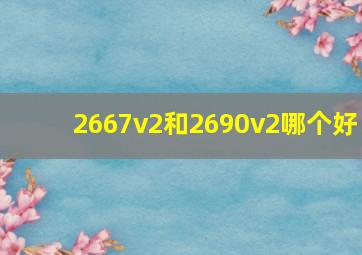 2667v2和2690v2哪个好